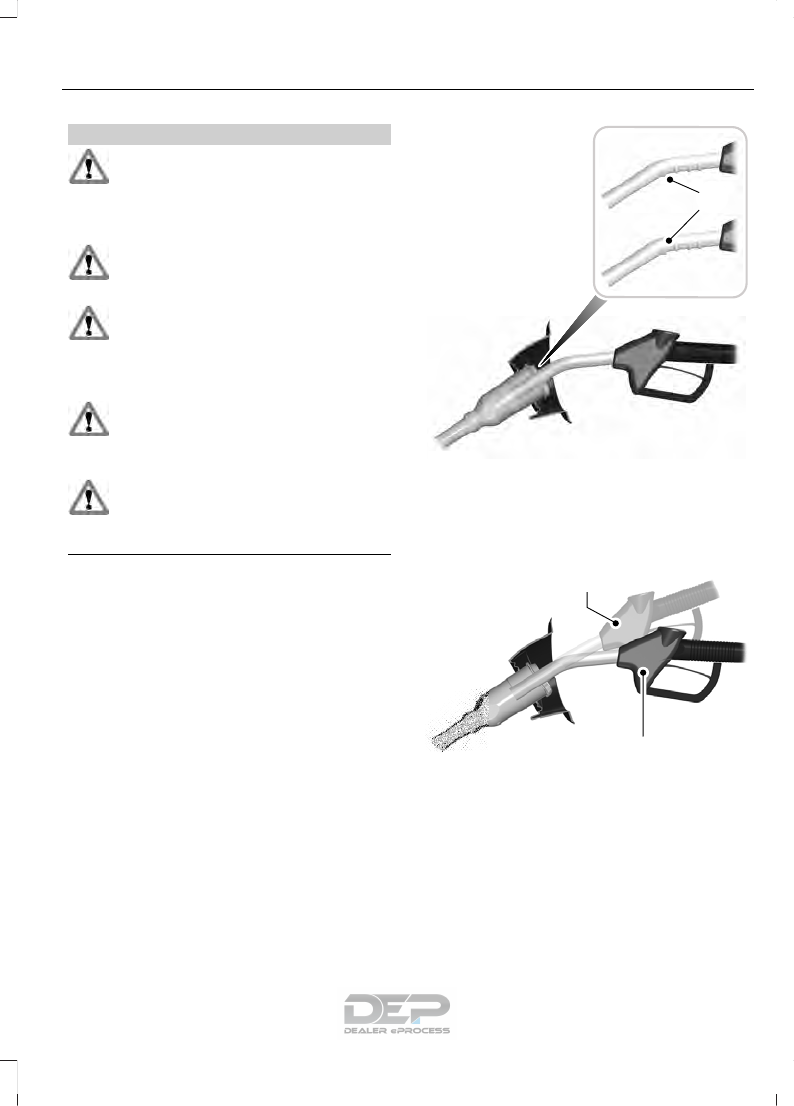 DEP
DEALER ePROCESS